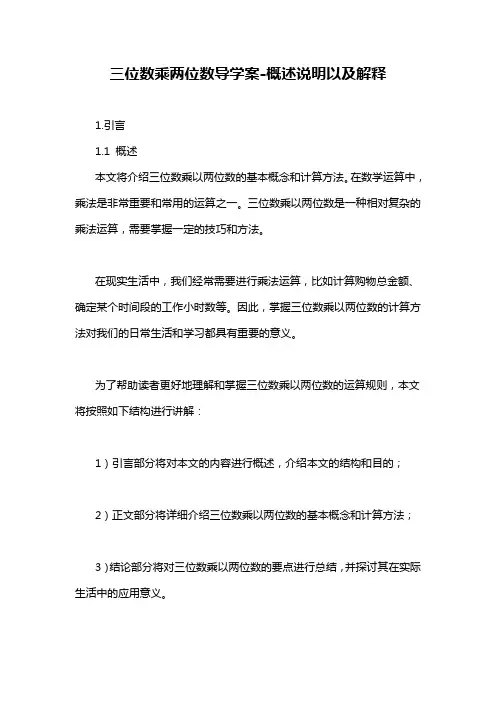 三位数乘两位数导学案-概述说明以及解释

1.引言

1.1 概述

本文将介绍三位数乘以两位数的基本概念和计算方法。在数学运算中，乘法是非常重要和常用的运算之一。三位数乘以两位数是一种相对复杂的乘法运算，需要掌握一定的技巧和方法。

在现实生活中，我们经常需要进行乘法运算，比如计算购物总金额、确定某个时间段的工作小时数等。因此，掌握三位数乘以两位数的计算方法对我们的日常生活和学习都具有重要的意义。

为了帮助读者更好地理解和掌握三位数乘以两位数的运算规则，本文将按照如下结构进行讲解：

1）引言部分将对本文的内容进行概述，介绍本文的结构和目的；

2）正文部分将详细介绍三位数乘以两位数的基本概念和计算方法；

3）结论部分将对三位数乘以两位数的要点进行总结，并探讨其在实际生活中的应用意义。